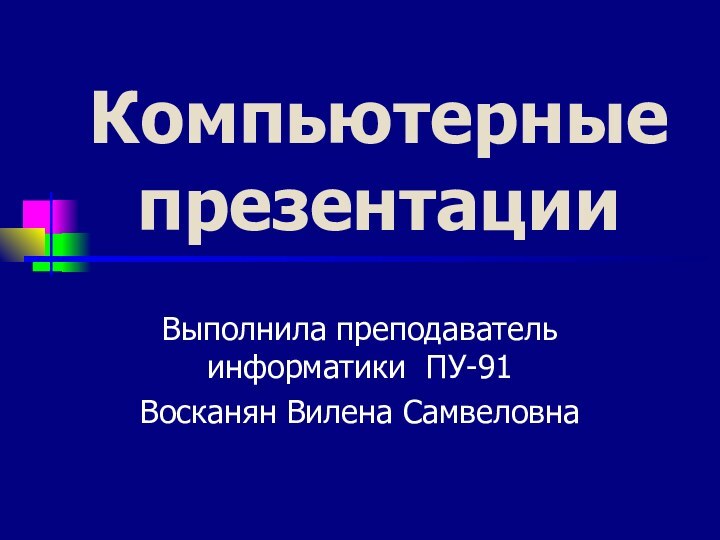 Компьютерные презентации

Выполнила преподаватель информатики ПУ-91

Восканян Вилена Самвеловна